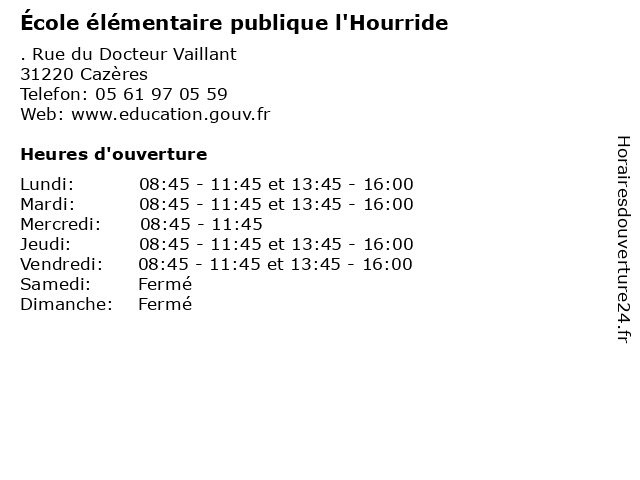 École élémentaire publique l'Hourride

. Rue du Docteur Vaillant
31220 Cazères
Telefon: 05 61 97 05 59
Web: www.education.gouv.fr

Heures d'ouverture

Lundi: 08:45 - 11:45 et 13:45 - 16:00
Mardi: 08:45 - 11:45 et 13:45 - 16:00
Mercredi: 08:45 - 11:45
Jeudi: 08:45 - 11:45 et 13:45 - 16:00
Vendredi: 08:45 - 11:45 et 13:45 - 16:00
Samedi: Fermé
Dimanche: Fermé

Horairesdouverture24.fr